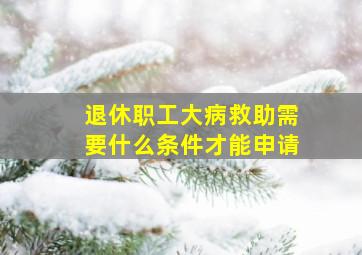 退休职工大病救助需要什么条件才能申请